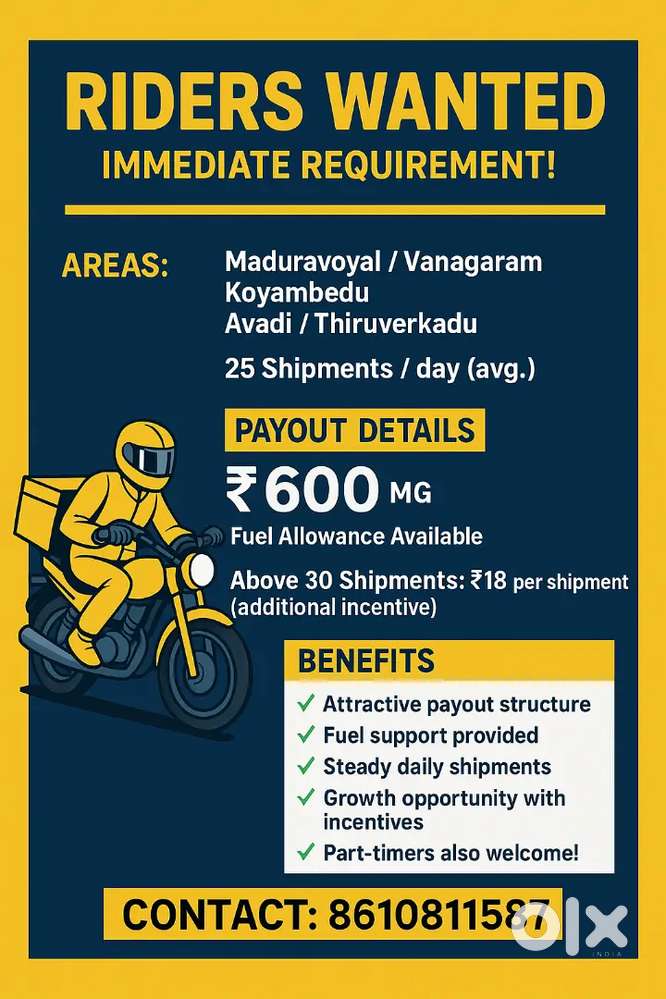 RIDERS WANTED
IMMEDIATE REQUIREMENT!

AREAS:
Maduravoyal / Vanagaram
Koyambedu
Avadi / Thiruverkadu

25 Shipments / day (avg.)

PAYOUT DETAILS

₹600 MG

Fuel Allowance Available

Above 30 Shipments: ₹18 per shipment (additional incentive)

BENEFITS
✓ Attractive payout structure
✓ Fuel support provided
✓ Steady daily shipments
✓ Growth opportunity with incentives
✓ Part-timers also welcome!

CONTACT: 8610811587

OLX